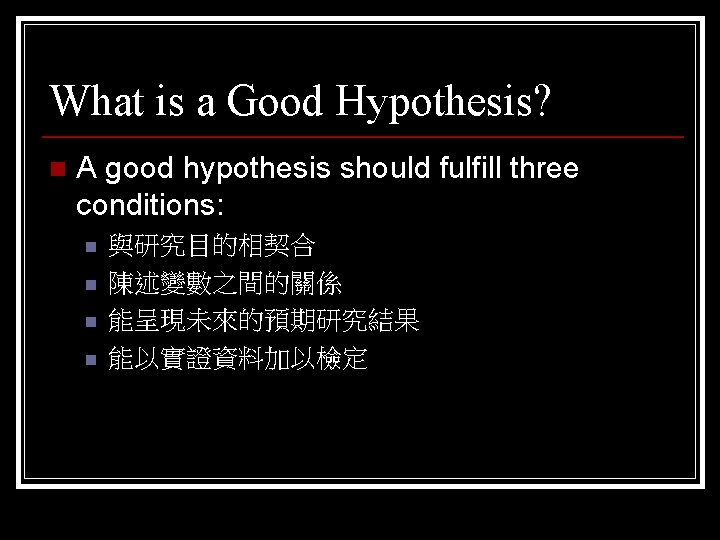 What is a Good Hypothesis?

A good hypothesis should fulfill three conditions:

與研究目的相契合

陳述變數之間的關係

能呈現未來的預期研究結果

能以實證資料加以檢定